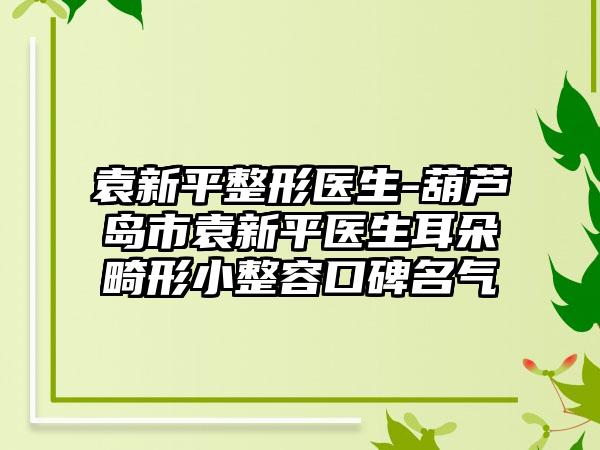 袁新平整形医生-葫芦岛市袁新平医生耳朵畸形小整容口碑名气